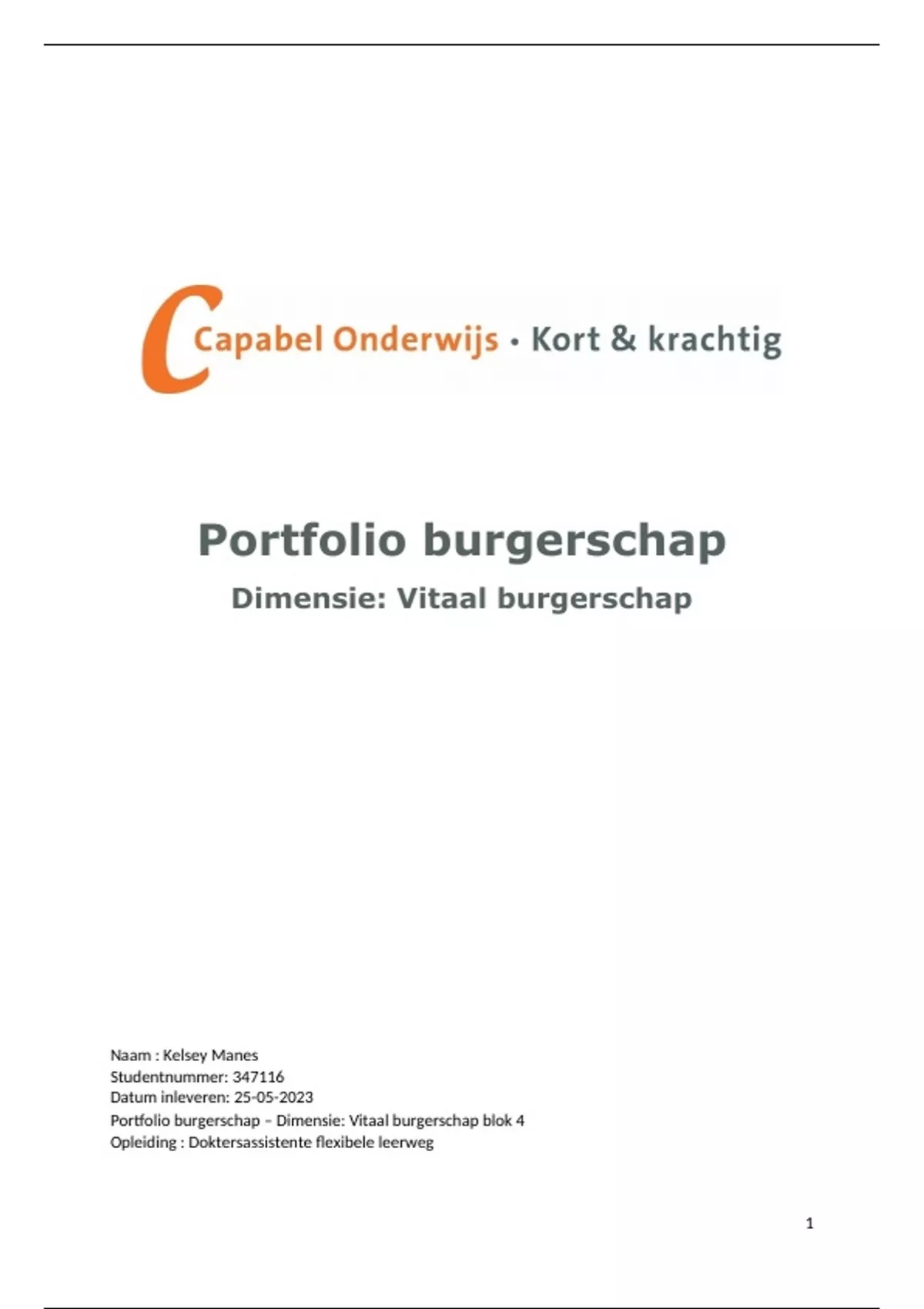 Capabel Onderwijs • Kort & krachtig

Portfolio burgerschap

Dimensie: Vitaal burgerschap

Naam : Kelsey Manes
Studentnummer: 347116
Datum inleveren: 25-05-2023
Portfolio burgerschap – Dimensie: Vitaal burgerschap blok 4
Opleiding : Doktersassistente flexibele leerweg

1